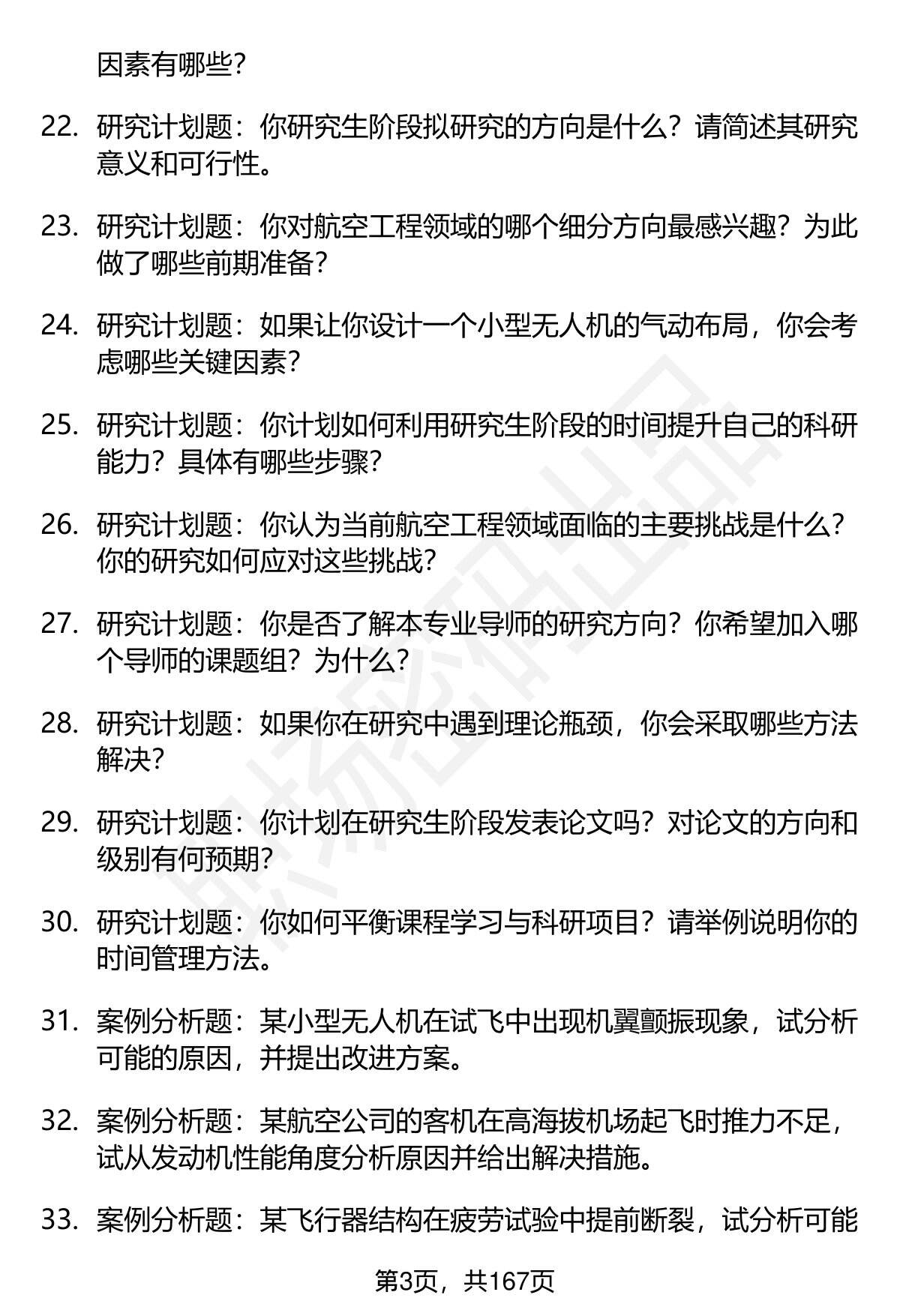 因素有哪些？

22. 研究计划题：你研究生阶段拟研究的方向是什么？请简述其研究意义和可行性。

23. 研究计划题：你对航空工程领域的哪个细分方向最感兴趣？为此做了哪些前期准备？

24. 研究计划题：如果让你设计一个小型无人机的气动布局，你会考虑哪些关键因素？

25. 研究计划题：你计划如何利用研究生阶段的时间提升自己的科研能力？具体有哪些步骤？

26. 研究计划题：你认为当前航空工程领域面临的主要挑战是什么？你的研究如何应对这些挑战？

27. 研究计划题：你是否了解本专业导师的研究方向？你希望加入哪个导师的课题组？为什么？

28. 研究计划题：如果你在研究中遇到理论瓶颈，你会采取哪些方法解决？

29. 研究计划题：你计划在研究生阶段发表论文吗？对论文的方向和级别有何预期？

30. 研究计划题：你如何平衡课程学习与科研项目？请举例说明你的时间管理方法。

31. 案例分析题：某小型无人机在试飞中出现机翼颤振现象，试分析可能的原因，并提出改进方案。

32. 案例分析题：某航空公司的客机在高海拔机场起飞时推力不足，试从发动机性能角度分析原因并给出解决措施。

33. 案例分析题：某飞行器结构在疲劳试验中提前断裂，试分析可能

第3页，共167页